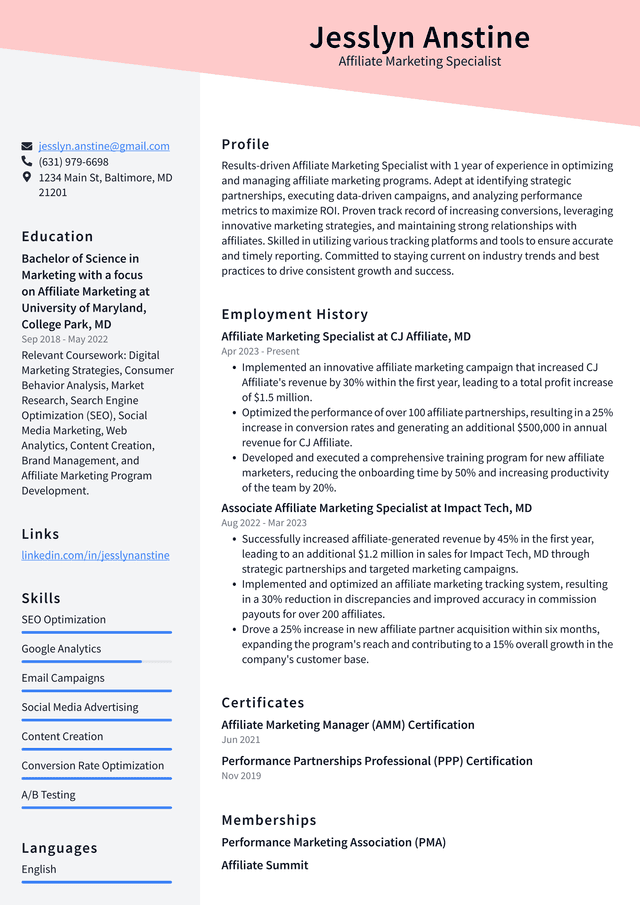 Jesslyn Anstine
Affiliate Marketing Specialist

jesslyn.anstine@gmail.com
(631) 979-6698
1234 Main St, Baltimore, MD 21201

Education

Bachelor of Science in Marketing with a focus on Affiliate Marketing at University of Maryland, College Park, MD
Sep 2018 - May 2022

Relevant Coursework: Digital Marketing Strategies, Consumer Behavior Analysis, Market Research, Search Engine Optimization (SEO), Social Media Marketing, Web Analytics, Content Creation, Brand Management, and Affiliate Marketing Program Development.

Links

linkedin.com/in/jesslynanstine

Skills

SEO Optimization

Google Analytics

Email Campaigns

Social Media Advertising

Content Creation

Conversion Rate Optimization

A/B Testing

Languages

English

Profile

Results-driven Affiliate Marketing Specialist with 1 year of experience in optimizing and managing affiliate marketing programs. Adept at identifying strategic partnerships, executing data-driven campaigns, and analyzing performance metrics to maximize ROI. Proven track record of increasing conversions, leveraging innovative marketing strategies, and maintaining strong relationships with affiliates. Skilled in utilizing various tracking platforms and tools to ensure accurate and timely reporting. Committed to staying current on industry trends and best practices to drive consistent growth and success.

Employment History

Affiliate Marketing Specialist at CJ Affiliate, MD
Apr 2023 - Present

• Implemented an innovative affiliate marketing campaign that increased CJ Affiliate's revenue by 30% within the first year, leading to a total profit increase of $1.5 million.
• Optimized the performance of over 100 affiliate partnerships, resulting in a 25% increase in conversion rates and generating an additional $500,000 in annual revenue for CJ Affiliate.
• Developed and executed a comprehensive training program for new affiliate marketers, reducing the onboarding time by 50% and increasing productivity of the team by 20%.

Associate Affiliate Marketing Specialist at Impact Tech, MD
Aug 2022 - Mar 2023

• Successfully increased affiliate-generated revenue by 45% in the first year, leading to an additional $1.2 million in sales for Impact Tech, MD through strategic partnerships and targeted marketing campaigns.
• Implemented and optimized an affiliate marketing tracking system, resulting in a 30% reduction in discrepancies and improved accuracy in commission payouts for over 200 affiliates.
• Drove a 25% increase in new affiliate partner acquisition within six months, expanding the program's reach and contributing to a 15% overall growth in the company's customer base.

Certificates

Affiliate Marketing Manager (AMM) Certification
Jun 2021

Performance Partnerships Professional (PPP) Certification
Nov 2019

Memberships

Performance Marketing Association (PMA)

Affiliate Summit